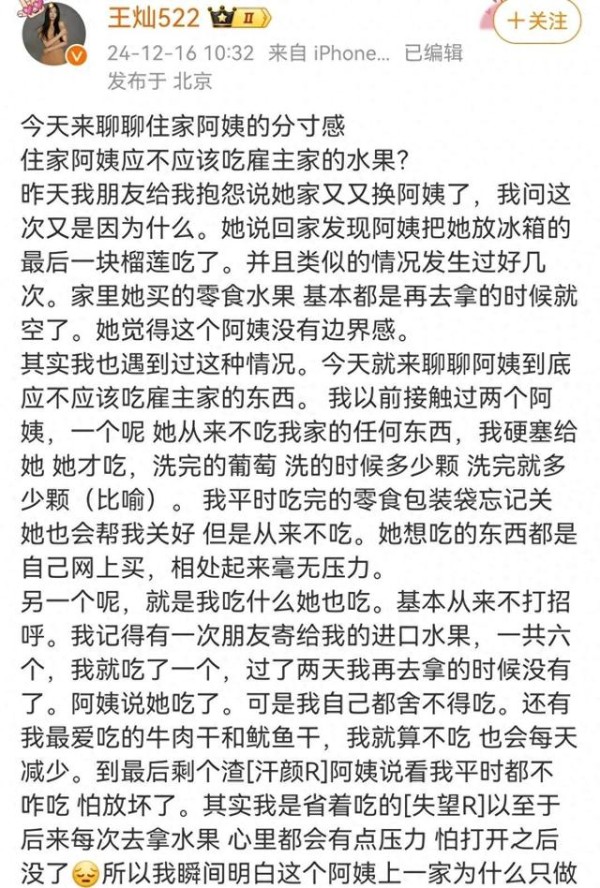 王灿522 Ⅱ
＋关注
24-12-16 10:32 来自 iPhone... 已编辑
发布于 北京

今天来聊聊住家阿姨的分寸感
住家阿姨应不应该吃雇主家的水果？
昨天我朋友给我抱怨说她家又又换阿姨了，我问这次又是因为什么。她说回家发现阿姨把她放冰箱的最后一块榴莲吃了。并且类似的情况发生过好几次。家里她买的零食水果 基本都是再去拿的时候就空了。她觉得这个阿姨没有边界感。
其实我也遇到过这种情况。今天就来聊聊阿姨到底应不应该吃雇主家的东西。 我以前接触过两个阿姨，一个呢 她从来不吃我家的任何东西，我硬塞给她 她才吃，洗完的葡萄 洗的时候多少颗 洗完就多少颗（比喻）。 我平时吃完的零食包装袋忘记关 她也会帮我关好 但是从来不吃。她想吃的东西都是自己网上买，相处起来毫无压力。
另一个呢，就是我吃什么她也吃。基本从来不打招呼。我记得有一次朋友寄给我的进口水果，一共六个，我就吃了一个，过了两天我再去拿的时候没有了。阿姨说她吃了。可是我自己都舍不得吃。还有我最爱吃的牛肉干和鱿鱼干，我就算不吃 也会每天减少。到最后剩个渣[汗颜R]阿姨说看我平时都不咋吃 怕放坏了。其实我是省着吃的[失望R]以至于后来每次去拿水果 心里都会有点压力 怕打开之后没了😔所以我瞬间明白这个阿姨上一家为什么只做